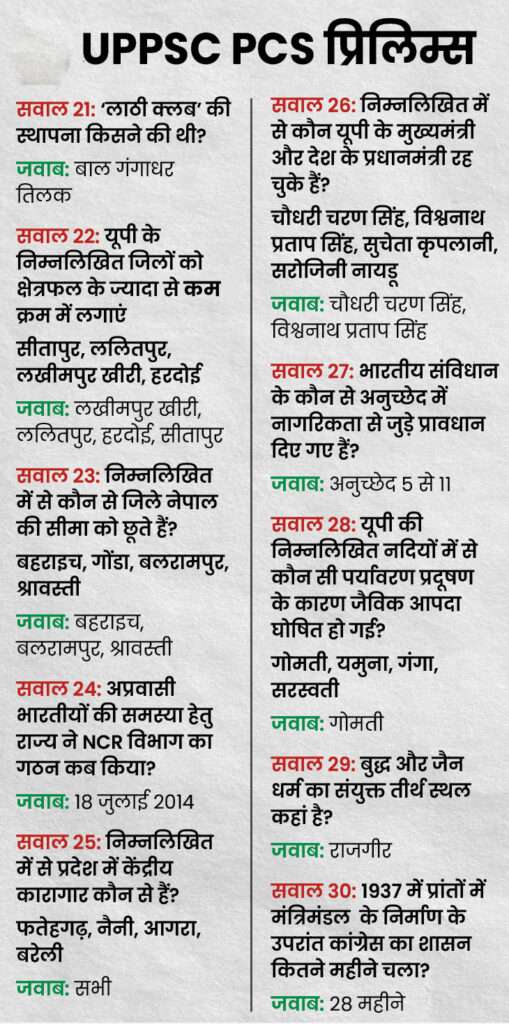 UPPSC PCS प्रिलिम्स

सवाल 21: 'लाठी क्लब' की स्थापना किसने की थी?

जवाब: बाल गंगाधर तिलक

सवाल 22: यूपी के निम्नलिखित जिलों को क्षेत्रफल के ज्यादा से कम क्रम में लगाएं

सीतापुर, ललितपुर, लखीमपुर खीरी, हरदोई

जवाब: लखीमपुर खीरी, ललितपुर, हरदोई, सीतापुर

सवाल 23: निम्नलिखित में से कौन से जिले नेपाल की सीमा को छूते हैं?

बहराइच, गोंडा, बलरामपुर, श्रावस्ती

जवाब: बहराइच, बलरामपुर, श्रावस्ती

सवाल 24: अप्रवासी भारतीयों की समस्या हेतु राज्य ने NCR विभाग का गठन कब किया?

जवाब: 18 जुलाई 2014

सवाल 25: निम्नलिखित में से प्रदेश में केंद्रीय कारागार कौन से हैं?

फतेहगढ़, नैनी, आगरा, बरेली

जवाब: सभी

सवाल 26: निम्नलिखित में से कौन यूपी के मुख्यमंत्री और देश के प्रधानमंत्री रह चुके हैं?

चौधरी चरण सिंह, विश्वनाथ प्रताप सिंह, सुचेता कृपलानी, सरोजिनी नायडू

जवाब: चौधरी चरण सिंह, विश्वनाथ प्रताप सिंह

सवाल 27: भारतीय संविधान के कौन से अनुच्छेद में नागरिकता से जुड़े प्रावधान दिए गए हैं?

जवाब: अनुच्छेद 5 से 11

सवाल 28: यूपी की निम्नलिखित नदियों में से कौन सी पर्यावरण प्रदूषण के कारण जैविक आपदा घोषित हो गई?

गोमती, यमुना, गंगा, सरस्वती

जवाब: गोमती

सवाल 29: बुद्ध और जैन धर्म का संयुक्त तीर्थ स्थल कहां है?

जवाब: राजगीर

सवाल 30: 1937 में प्रांतों में मंत्रिमंडल के निर्माण के उपरांत कांग्रेस का शासन कितने महीने चला?

जवाब: 28 महीने